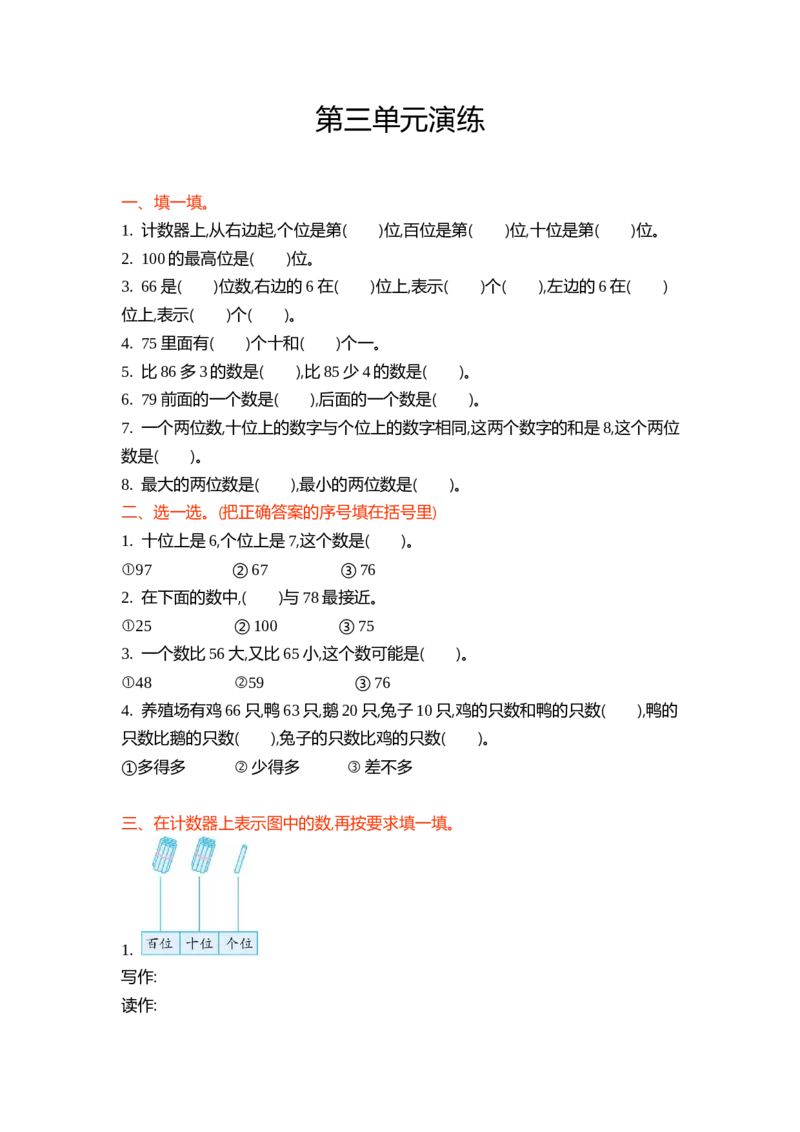 第三单元演练

一、填一填。

1. 计数器上,从右边起,个位是第(　　)位,百位是第(　　)位,十位是第(　　)位。

2. 100 的最高位是(　　)位。

3. 66 是(　　)位数,右边的 6 在(　　)位上,表示(　　)个(　　),左边的 6 在(　　)位上,表示(　　)个(　　)。

4. 75 里面有(　　)个十和(　　)个一。

5. 比 86 多 3 的数是(　　),比 85 少 4 的数是(　　)。

6. 79 前面的一个数是(　　),后面的一个数是(　　)。

7. 一个两位数,十位上的数字与个位上的数字相同,这两个数字的和是 8,这个两位数是(　　)。

8. 最大的两位数是(　　),最小的两位数是(　　)。

二、选一选。(把正确答案的序号填在括号里)

1. 十位上是 6,个位上是 7,这个数是(　　)。

①97　② 67　③ 76

2. 在下面的数中,(　　)与 78 最接近。

①25　② 100　③ 75

3. 一个数比 56 大,又比 65 小,这个数可能是(　　)。

①48　②59　③ 76

4. 养殖场有鸡 66 只,鸭 63 只,鹅 20 只,兔子 10 只,鸡的只数和鸭的只数(　　),鸭的只数比鹅的只数(　　),兔子的只数比鸡的只数(　　)。

①多得多　② 少得多　③ 差不多

三、在计数器上表示图中的数,再按要求填一填。

1. 百位　十位　个位

写作:

读作: